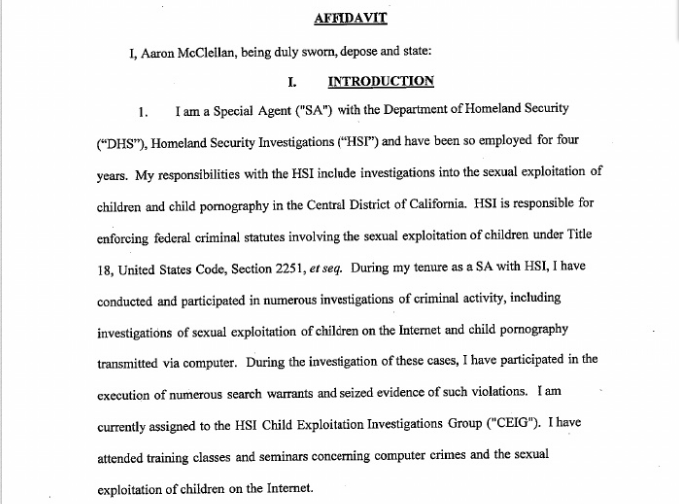 AFFIDAVIT

I, Aaron McClellan, being duly sworn, depose and state:

I. INTRODUCTION

1. I am a Special Agent ("SA") with the Department of Homeland Security ("DHS"), Homeland Security Investigations ("HSI") and have been so employed for four years. My responsibilities with the HSI include investigations into the sexual exploitation of children and child pornography in the Central District of California. HSI is responsible for enforcing federal criminal statutes involving the sexual exploitation of children under Title 18, United States Code, Section 2251, et seq. During my tenure as a SA with HSI, I have conducted and participated in numerous investigations of criminal activity, including investigations of sexual exploitation of children on the Internet and child pornography transmitted via computer. During the investigation of these cases, I have participated in the execution of numerous search warrants and seized evidence of such violations. I am currently assigned to the HSI Child Exploitation Investigations Group ("CEIG"). I have attended training classes and seminars concerning computer crimes and the sexual exploitation of children on the Internet.